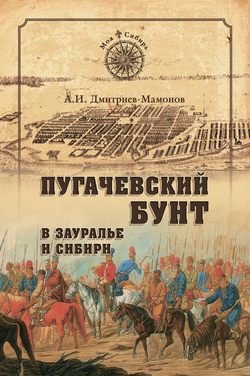 Моя Сибирь

А.И. Дмитриев-Мамонов

ПУГАЧЕВСКИЙ БУНТ

В ЗАУРАЛЬЕ И СИБИРИ